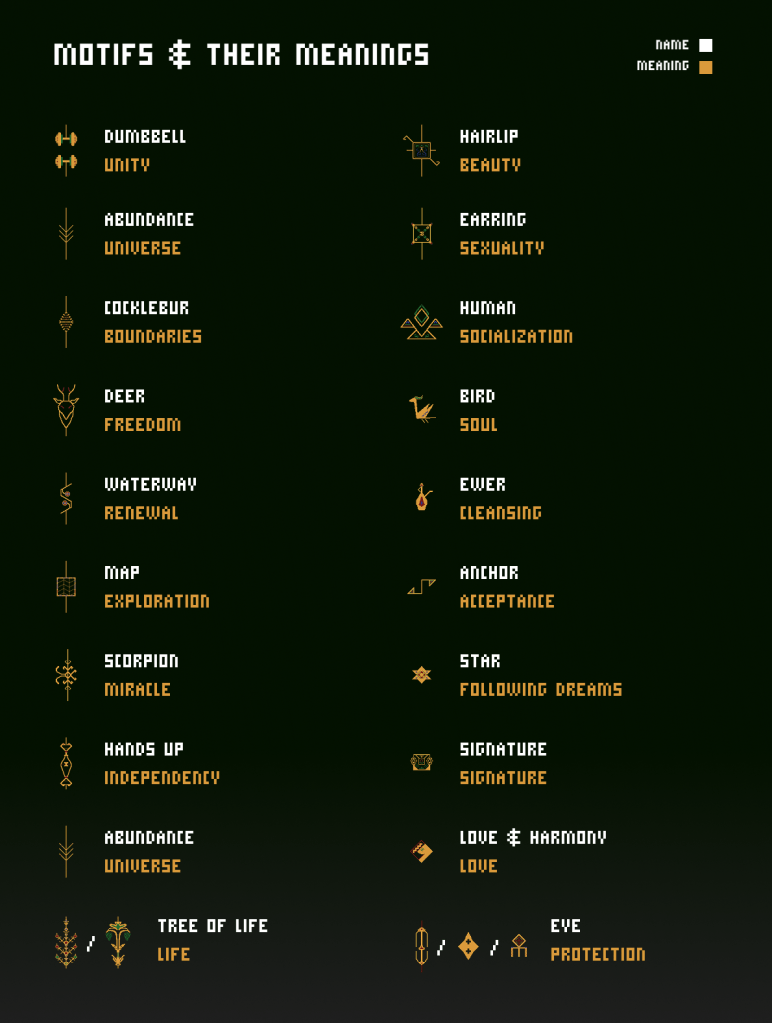 MOTIFS & THEIR MEANINGS

NAME
MEANING

DUMBBELL
UNITY

ABUNDANCE
UNIVERSE

COCKLEBUR
BOUNDARIES

DEER
FREEDOM

WATERWAY
RENEWAL

MAP
EXPLORATION

SCORPION
MIRACLE

HANDS UP
INDEPENDENCY

ABUNDANCE
UNIVERSE

/

TREE OF LIFE
LIFE

HAIRLIP
BEAUTY

EARRING
SEXUALITY

HUMAN
SOCIALIZATION

BIRD
SOUL

EWER
CLEANSING

ANCHOR
ACCEPTANCE

STAR
FOLLOWING DREAMS

SIGNATURE
SIGNATURE

LOVE & HARMONY
LOVE

/ /

EYE
PROTECTION